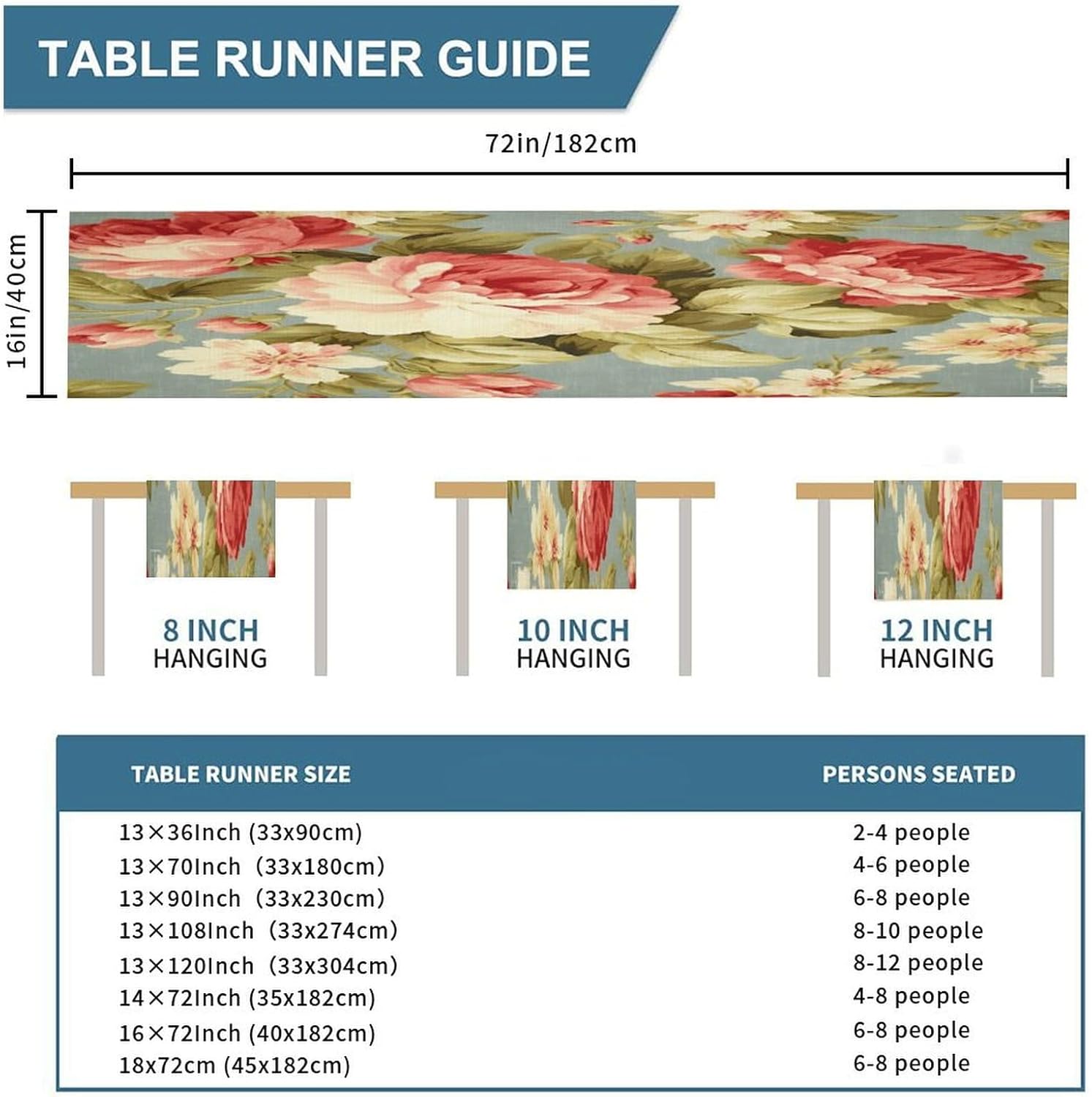 TABLE RUNNER GUIDE

72in/182cm

16in/40cm

8 INCH HANGING

10 INCH HANGING

12 INCH HANGING

| TABLE RUNNER SIZE | PERSONS SEATED |
|---|---|
| 13×36Inch (33x90cm) | 2-4 people |
| 13×70Inch (33x180cm) | 4-6 people |
| 13×90Inch (33x230cm) | 6-8 people |
| 13×108Inch (33x274cm) | 8-10 people |
| 13×120Inch (33x304cm) | 8-12 people |
| 14×72Inch (35x182cm) | 4-8 people |
| 16×72Inch (40x182cm) | 6-8 people |
| 18x72cm (45x182cm) | 6-8 people |